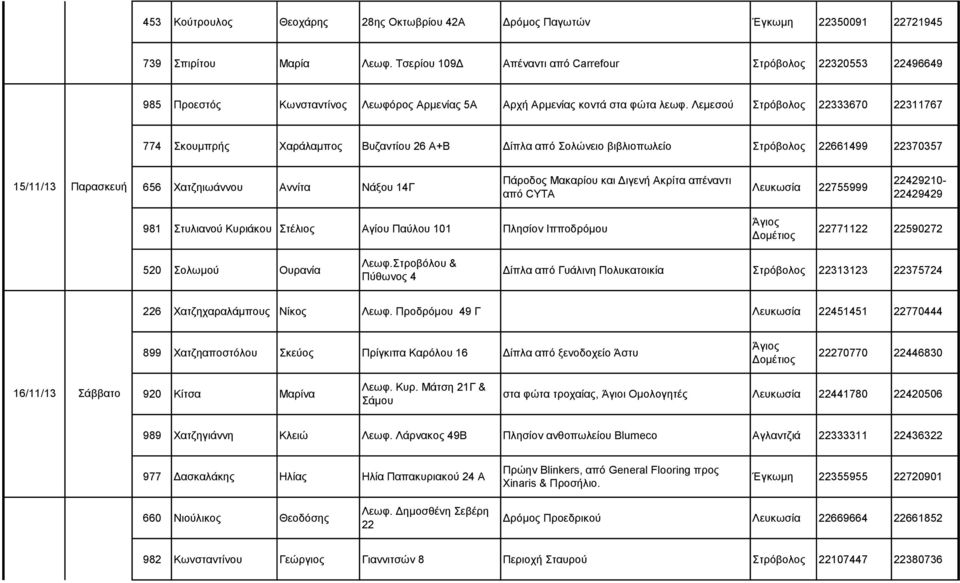 | | | | | | | | | | |
|---|---|---|---|---|---|---|---|---|---|
| | | 453 | Κούτρουλος | Θεοχάρης | 28ης Οκτωβρίου 42Α | Δρόμος Παγωτών | Έγκωμη | 22350091 | 22721945 |
| | | 739 | Σπιρίτου | Μαρία | Λεωφ. Τσερίου 109Δ | Απέναντι από Carrefour | Στρόβολος | 22320553 | 22496649 |
| 15/11/13 | Παρασκευή | 985 | Προεστός | Κωνσταντίνος | Λεωφόρος Αρμενίας 5Α | Αρχή Αρμενίας κοντά στα φώτα λεωφ. Λεμεσού | Στρόβολος | 22333670 | 22311767 |
| | | 774 | Σκουμπρής | Χαράλαμπος | Βυζαντίου 26 Α+Β | Δίπλα από Σολώνειο βιβλιοπωλείο | Στρόβολος | 22661499 | 22370357 |
| | | 656 | Χατζηιωάννου | Αννίτα | Νάξου 14Γ | Πάροδος Μακαρίου και Διγενή Ακρίτα απέναντι από CYTA | Λευκωσία | 22755999 | 22429210-22429429 |
| | | 981 | Στυλιανού Κυριάκου | Στέλιος | Αγίου Παύλου 101 | Πλησίον Ιπποδρόμου | Άγιος Δομέτιος | 22771122 | 22590272 |
| | | 520 | Σολωμού | Ουρανία | Λεωφ.Στροβόλου & Πύθωνος 4 | Δίπλα από Γυάλινη Πολυκατοικία | Στρόβολος | 22313123 | 22375724 |
| 16/11/13 | Σάββατο | 226 | Χατζηχαραλάμπους | Νίκος | Λεωφ. Προδρόμου 49 Γ | | Λευκωσία | 22451451 | 22770444 |
| | | 899 | Χατζηαποστόλου | Σκεύος | Πρίγκιπα Καρόλου 16 | Δίπλα από ξενοδοχείο Άστυ | Άγιος Δομέτιος | 22270770 | 22446830 |
| | | 920 | Κίτσα | Μαρίνα | Λεωφ. Κυρ. Μάτση 21Γ & Σάμου | στα φώτα τροχαίας, Άγιοι Ομολογητές | Λευκωσία | 22441780 | 22420506 |
| | | 989 | Χατζηγιάννη | Κλειώ | Λεωφ. Λάρνακος 49Β | Πλησίον ανθοπωλείου Blumeco | Αγλαντζιά | 22333311 | 22436322 |
| | | 977 | Δασκαλάκης | Ηλίας | Ηλία Παπακυριακού 24 Α | Πρώην Blinkers, από General Flooring προς Xinaris & Προσήλιο. | Έγκωμη | 22355955 | 22720901 |
| | | 660 | Νιούλικος | Θεοδόσης | Λεωφ. Δημοσθένη Σεβέρη 22 | Δρόμος Προεδρικού | Λευκωσία | 22669664 | 22661852 |
| | | 982 | Κωνσταντίνου | Γεώργιος | Γιαννιτσών 8 | Περιοχή Σταυρού | Στρόβολος | 22107447 | 22380736 |